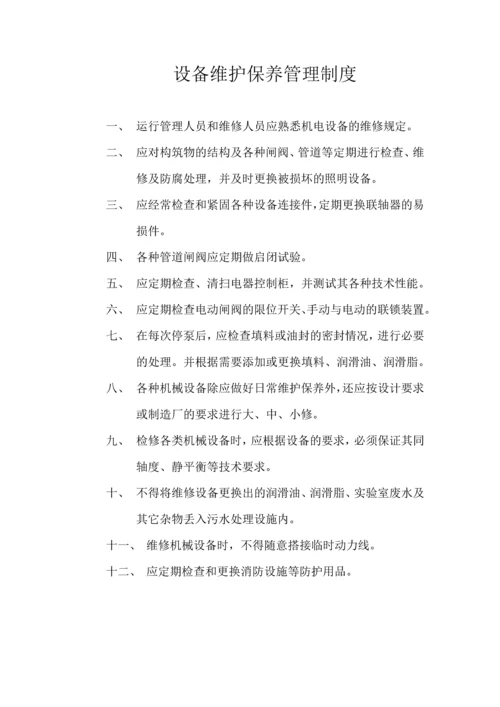 设备维护保养管理制度

一、 运行管理人员和维修人员应熟悉机电设备的维修规定。

二、 应对构筑物的结构及各种闸阀、管道等定期进行检查、维修及防腐处理，并及时更换被损坏的照明设备。

三、 应经常检查和紧固各种设备连接件，定期更换联轴器的易损件。

四、 各种管道闸阀应定期做启闭试验。

五、 应定期检查、清扫电器控制柜，并测试其各种技术性能。

六、 应定期检查电动闸阀的限位开关、手动与电动的联锁装置。

七、 在每次停泵后，应检查填料或油封的密封情况，进行必要的处理。并根据需要添加或更换填料、润滑油、润滑脂。

八、 各种机械设备除应做好日常维护保养外，还应按设计要求或制造厂的要求进行大、中、小修。

九、 检修各类机械设备时，应根据设备的要求，必须保证其同轴度、静平衡等技术要求。

十、 不得将维修设备更换出的润滑油、润滑脂、实验室废水及其它杂物丢入污水处理设施内。

十一、 维修机械设备时，不得随意搭接临时动力线。

十二、 应定期检查和更换消防设施等防护用品。